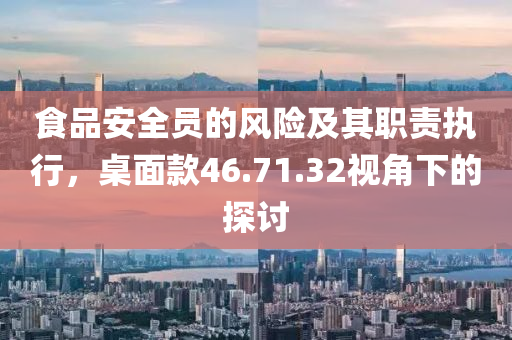 食品安全员的风险及其职责执行，桌面款46.71.32视角下的探讨